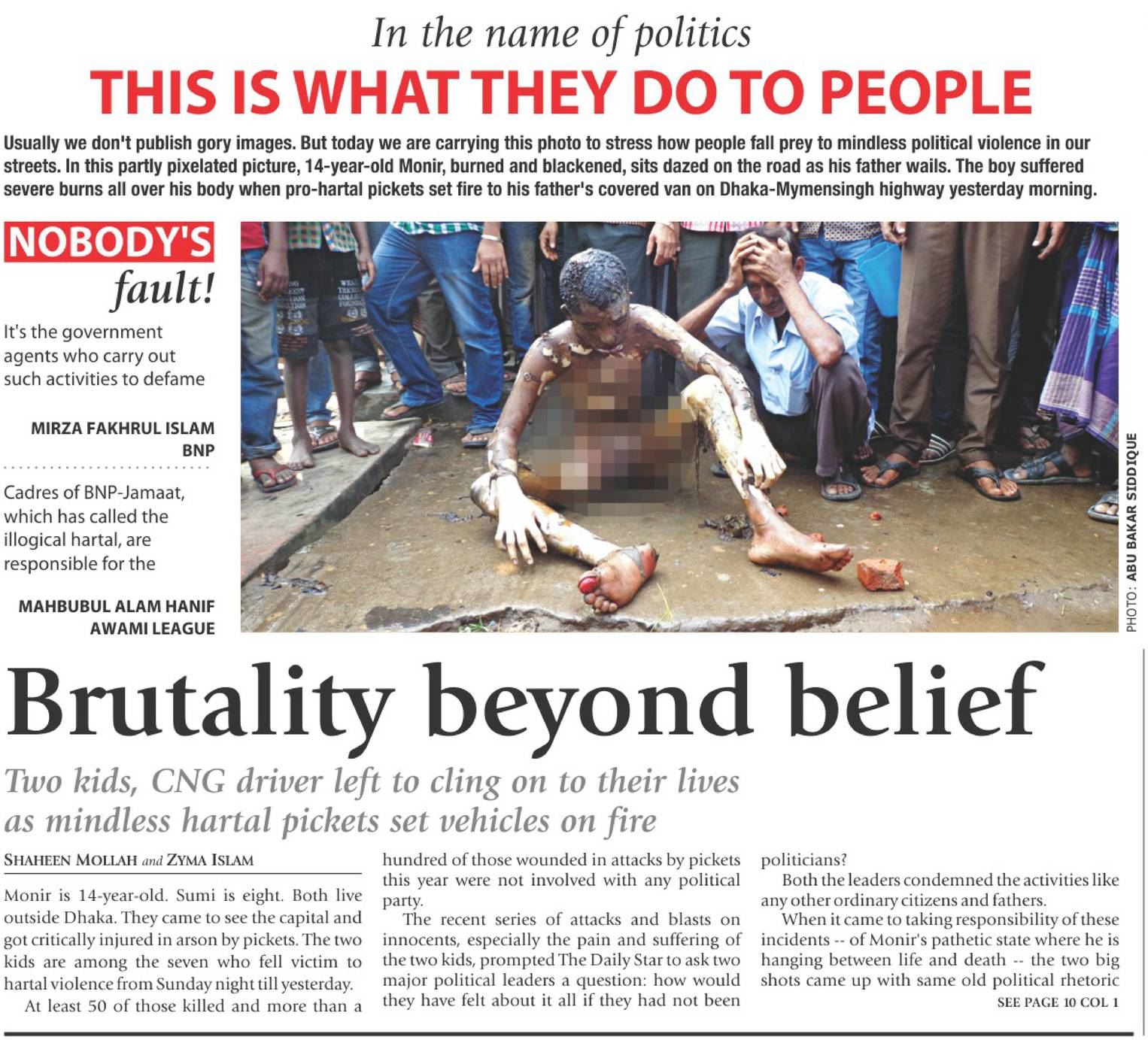 In the name of politics

THIS IS WHAT THEY DO TO PEOPLE

Usually we don't publish gory images. But today we are carrying this photo to stress how people fall prey to mindless political violence in our streets. In this partly pixelated picture, 14-year-old Monir, burned and blackened, sits dazed on the road as his father wails. The boy suffered severe burns all over his body when pro-hartal pickets set fire to his father's covered van on Dhaka-Mymensingh highway yesterday morning.

NOBODY'S fault!

It's the government agents who carry out such activities to defame

MIRZA FAKHRUL ISLAM
BNP

Cadres of BNP-Jamaat, which has called the illogical hartal, are responsible for the

MAHBUBUL ALAM HANIF
AWAMI LEAGUE

PHOTO: ABU BAKAR SIDDIQUE

Brutality beyond belief

Two kids, CNG driver left to cling on to their lives as mindless hartal pickets set vehicles on fire

SHAHEEN MOLLAH and ZYMA ISLAM

Monir is 14-year-old. Sumi is eight. Both live outside Dhaka. They came to see the capital and got critically injured in arson by pickets. The two kids are among the seven who fell victim to hartal violence from Sunday night till yesterday.

At least 50 of those killed and more than a hundred of those wounded in attacks by pickets this year were not involved with any political party.

The recent series of attacks and blasts on innocents, especially the pain and suffering of the two kids, prompted The Daily Star to ask two major political leaders a question: how would they have felt about it all if they had not been politicians?

Both the leaders condemned the activities like any other ordinary citizens and fathers.

When it came to taking responsibility of these incidents -- of Monir's pathetic state where he is hanging between life and death -- the two big shots came up with same old political rhetoric

SEE PAGE 10 COL 1